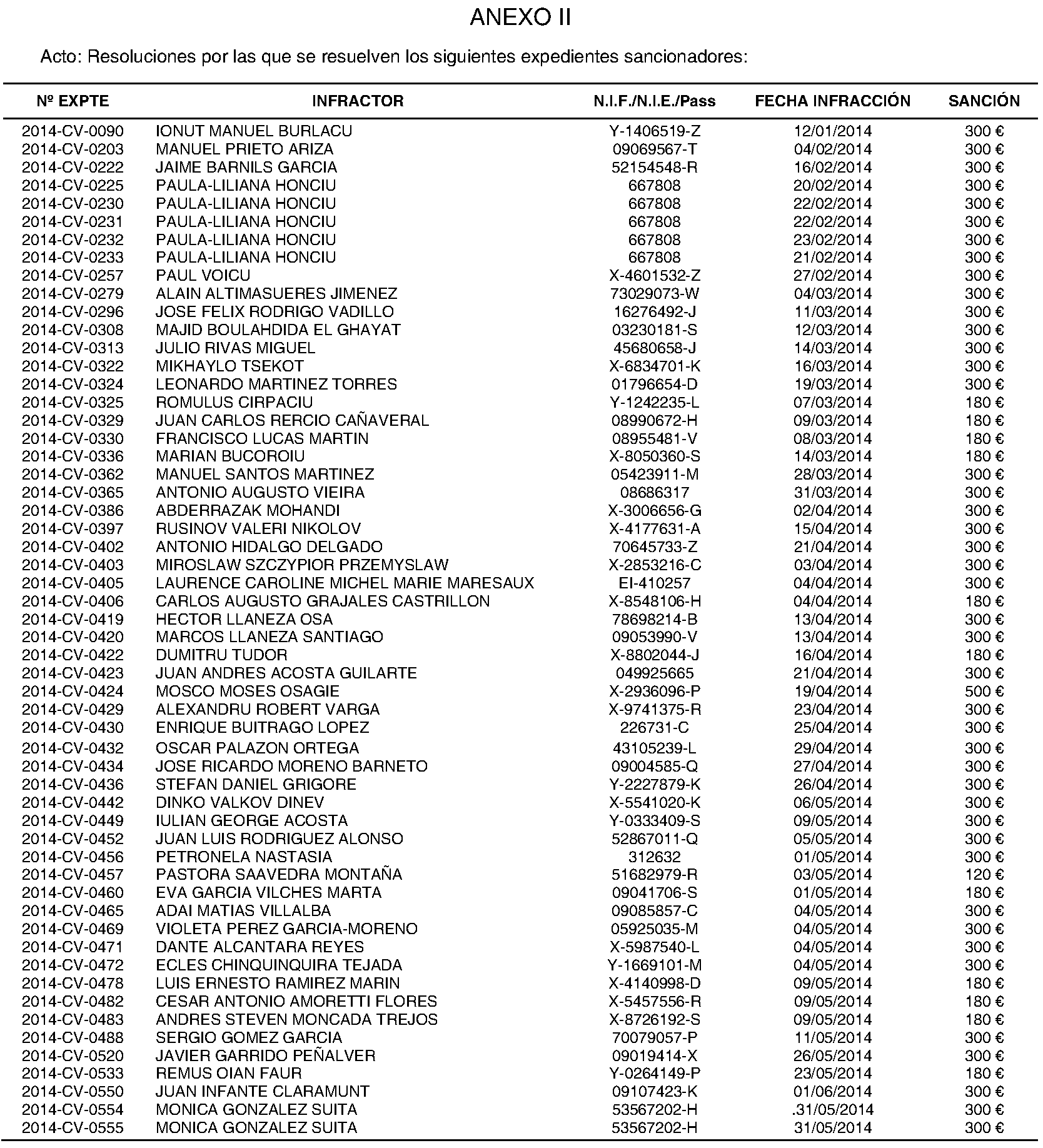 ANEXO II

Acto: Resoluciones por las que se resuelven los siguientes expedientes sancionadores:

| Nº EXPTE | INFRACTOR | N.I.F./N.I.E./Pass | FECHA INFRACCIÓN | SANCIÓN |
|---|---|---|---|---|
| 2014-CV-0090 | IONUT MANUEL BURLACU | Y-1406519-Z | 12/01/2014 | 300 € |
| 2014-CV-0203 | MANUEL PRIETO ARIZA | 09069567-T | 04/02/2014 | 300 € |
| 2014-CV-0222 | JAIME BARNILS GARCIA | 52154548-R | 16/02/2014 | 300 € |
| 2014-CV-0225 | PAULA-LILIANA HONCIU | 667808 | 20/02/2014 | 300 € |
| 2014-CV-0230 | PAULA-LILIANA HONCIU | 667808 | 22/02/2014 | 300 € |
| 2014-CV-0231 | PAULA-LILIANA HONCIU | 667808 | 22/02/2014 | 300 € |
| 2014-CV-0232 | PAULA-LILIANA HONCIU | 667808 | 23/02/2014 | 300 € |
| 2014-CV-0233 | PAULA-LILIANA HONCIU | 667808 | 21/02/2014 | 300 € |
| 2014-CV-0257 | PAUL VOICU | X-4601532-Z | 27/02/2014 | 300 € |
| 2014-CV-0279 | ALAIN ALTIMASUERES JIMENEZ | 73029073-W | 04/03/2014 | 300 € |
| 2014-CV-0296 | JOSE FELIX RODRIGO VADILLO | 16276492-J | 11/03/2014 | 300 € |
| 2014-CV-0308 | MAJID BOULAHDIDA EL GHAYAT | 03230181-S | 12/03/2014 | 300 € |
| 2014-CV-0313 | JULIO RIVAS MIGUEL | 45680658-J | 14/03/2014 | 300 € |
| 2014-CV-0322 | MIKHAYLO TSEKOT | X-6834701-K | 16/03/2014 | 300 € |
| 2014-CV-0324 | LEONARDO MARTINEZ TORRES | 01796654-D | 19/03/2014 | 300 € |
| 2014-CV-0325 | ROMULUS CIRPACIU | Y-1242235-L | 07/03/2014 | 180 € |
| 2014-CV-0329 | JUAN CARLOS RERCIO CAÑAVERAL | 08990672-H | 09/03/2014 | 180 € |
| 2014-CV-0330 | FRANCISCO LUCAS MARTIN | 08955481-V | 08/03/2014 | 180 € |
| 2014-CV-0336 | MARIAN BUCOROIU | X-8050360-S | 14/03/2014 | 180 € |
| 2014-CV-0362 | MANUEL SANTOS MARTINEZ | 05423911-M | 28/03/2014 | 300 € |
| 2014-CV-0365 | ANTONIO AUGUSTO VIEIRA | 08686317 | 31/03/2014 | 300 € |
| 2014-CV-0386 | ABDERRAZAK MOHANDI | X-3006656-G | 02/04/2014 | 300 € |
| 2014-CV-0397 | RUSINOV VALERI NIKOLOV | X-4177631-A | 15/04/2014 | 300 € |
| 2014-CV-0402 | ANTONIO HIDALGO DELGADO | 70645733-Z | 21/04/2014 | 300 € |
| 2014-CV-0403 | MIROSLAW SZCZYPIOR PRZEMYSLAW | X-2853216-C | 03/04/2014 | 300 € |
| 2014-CV-0405 | LAURENCE CAROLINE MICHEL MARIE MARESAUX | EI-410257 | 04/04/2014 | 300 € |
| 2014-CV-0406 | CARLOS AUGUSTO GRAJALES CASTRILLON | X-8548106-H | 04/04/2014 | 180 € |
| 2014-CV-0419 | HECTOR LLANEZA OSA | 78698214-B | 13/04/2014 | 300 € |
| 2014-CV-0420 | MARCOS LLANEZA SANTIAGO | 09053990-V | 13/04/2014 | 300 € |
| 2014-CV-0422 | DUMITRU TUDOR | X-8802044-J | 16/04/2014 | 180 € |
| 2014-CV-0423 | JUAN ANDRES ACOSTA GUILARTE | 049925665 | 21/04/2014 | 300 € |
| 2014-CV-0424 | MOSCO MOSES OSAGIE | X-2936096-P | 19/04/2014 | 500 € |
| 2014-CV-0429 | ALEXANDRU ROBERT VARGA | X-9741375-R | 23/04/2014 | 300 € |
| 2014-CV-0430 | ENRIQUE BUITRAGO LOPEZ | 226731-C | 25/04/2014 | 300 € |
| 2014-CV-0432 | OSCAR PALAZON ORTEGA | 43105239-L | 29/04/2014 | 300 € |
| 2014-CV-0434 | JOSE RICARDO MORENO BARNETO | 09004585-Q | 27/04/2014 | 300 € |
| 2014-CV-0436 | STEFAN DANIEL GRIGORE | Y-2227879-K | 26/04/2014 | 300 € |
| 2014-CV-0442 | DINKO VALKOV DINEV | X-5541020-K | 06/05/2014 | 300 € |
| 2014-CV-0449 | IULIAN GEORGE ACOSTA | Y-0333409-S | 09/05/2014 | 300 € |
| 2014-CV-0452 | JUAN LUIS RODRIGUEZ ALONSO | 52867011-Q | 05/05/2014 | 300 € |
| 2014-CV-0456 | PETRONELA NASTASIA | 312632 | 01/05/2014 | 300 € |
| 2014-CV-0457 | PASTORA SAAVEDRA MONTAÑA | 51682979-R | 03/05/2014 | 120 € |
| 2014-CV-0460 | EVA GARCIA VILCHES MARTA | 09041706-S | 01/05/2014 | 180 € |
| 2014-CV-0465 | ADAI MATIAS VILLALBA | 09085857-C | 04/05/2014 | 300 € |
| 2014-CV-0469 | VIOLETA PEREZ GARCIA-MORENO | 05925035-M | 04/05/2014 | 300 € |
| 2014-CV-0471 | DANTE ALCANTARA REYES | X-5987540-L | 04/05/2014 | 300 € |
| 2014-CV-0472 | ECLES CHINQUINQUIRA TEJADA | Y-1669101-M | 04/05/2014 | 300 € |
| 2014-CV-0478 | LUIS ERNESTO RAMIREZ MARIN | X-4140998-D | 09/05/2014 | 180 € |
| 2014-CV-0482 | CESAR ANTONIO AMORETTI FLORES | X-5457556-R | 09/05/2014 | 180 € |
| 2014-CV-0483 | ANDRES STEVEN MONCADA TREJOS | X-8726192-S | 09/05/2014 | 180 € |
| 2014-CV-0488 | SERGIO GOMEZ GARCIA | 70079057-P | 11/05/2014 | 300 € |
| 2014-CV-0520 | JAVIER GARRIDO PEÑALVER | 09019414-X | 26/05/2014 | 300 € |
| 2014-CV-0533 | REMUS OIAN FAUR | Y-0264149-P | 23/05/2014 | 180 € |
| 2014-CV-0550 | JUAN INFANTE CLARAMUNT | 09107423-K | 01/06/2014 | 300 € |
| 2014-CV-0554 | MONICA GONZALEZ SUITA | 53567202-H | .31/05/2014 | 300 € |
| 2014-CV-0555 | MONICA GONZALEZ SUITA | 53567202-H | 31/05/2014 | 300 € |